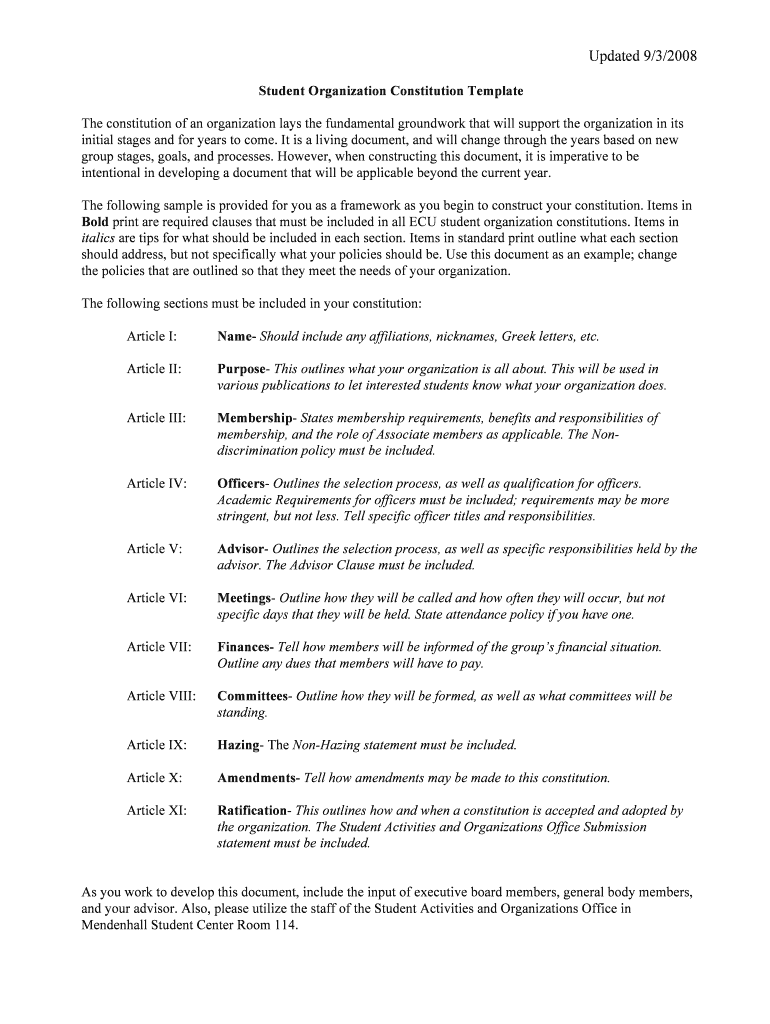 Updated 9/3/2008

Student Organization Constitution Template

The constitution of an organization lays the fundamental groundwork that will support the organization in its initial stages and for years to come. It is a living document, and will change through the years based on new group stages, goals, and processes. However, when constructing this document, it is imperative to be intentional in developing a document that will be applicable beyond the current year.

The following sample is provided for you as a framework as you begin to construct your constitution. Items in Bold print are required clauses that must be included in all ECU student organization constitutions. Items in italics are tips for what should be included in each section. Items in standard print outline what each section should address, but not specifically what your policies should be. Use this document as an example; change the policies that are outlined so that they meet the needs of your organization.

The following sections must be included in your constitution:

Article I: Name- Should include any affiliations, nicknames, Greek letters, etc.

Article II: Purpose- This outlines what your organization is all about. This will be used in various publications to let interested students know what your organization does.

Article III: Membership- States membership requirements, benefits and responsibilities of membership, and the role of Associate members as applicable. The Non-discrimination policy must be included.

Article IV: Officers- Outlines the selection process, as well as qualification for officers. Academic Requirements for officers must be included; requirements may be more stringent, but not less. Tell specific officer titles and responsibilities.

Article V: Advisor- Outlines the selection process, as well as specific responsibilities held by the advisor. The Advisor Clause must be included.

Article VI: Meetings- Outline how they will be called and how often they will occur, but not specific days that they will be held. State attendance policy if you have one.

Article VII: Finances- Tell how members will be informed of the group's financial situation. Outline any dues that members will have to pay.

Article VIII: Committees- Outline how they will be formed, as well as what committees will be standing.

Article IX: Hazing- The Non-Hazing statement must be included.

Article X: Amendments- Tell how amendments may be made to this constitution.

Article XI: Ratification- This outlines how and when a constitution is accepted and adopted by the organization. The Student Activities and Organizations Office Submission statement must be included.

As you work to develop this document, include the input of executive board members, general body members, and your advisor. Also, please utilize the staff of the Student Activities and Organizations Office in Mendenhall Student Center Room 114.